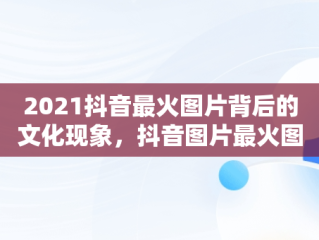 2021抖音最火图片背后的文化现象，抖音图片最火图